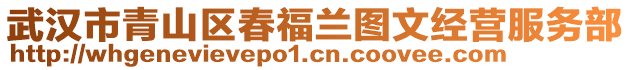 武汉市青山区春福兰图文经营服务部
http://whgenevievepo1.cn.coovee.com